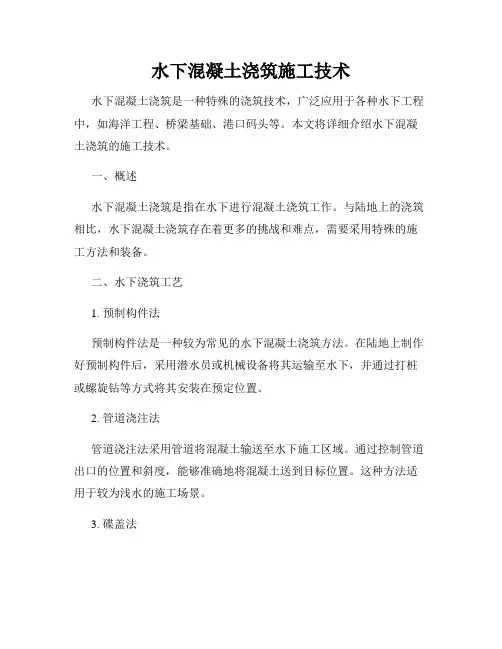 水下混凝土浇筑施工技术

水下混凝土浇筑是一种特殊的浇筑技术，广泛应用于各种水下工程中，如海洋工程、桥梁基础、港口码头等。本文将详细介绍水下混凝土浇筑的施工技术。

一、概述

水下混凝土浇筑是指在水下进行混凝土浇筑工作。与陆地上的浇筑相比，水下混凝土浇筑存在着更多的挑战和难点，需要采用特殊的施工方法和装备。

二、水下浇筑工艺

1. 预制构件法

预制构件法是一种较为常见的水下混凝土浇筑方法。在陆地上制作好预制构件后，采用潜水员或机械设备将其运输至水下，并通过打桩或螺旋钻等方式将其安装在预定位置。

2. 管道浇注法

管道浇注法采用管道将混凝土输送至水下施工区域。通过控制管道出口的位置和斜度，能够准确地将混凝土送到目标位置。这种方法适用于较为浅水的施工场景。

3. 碟盖法